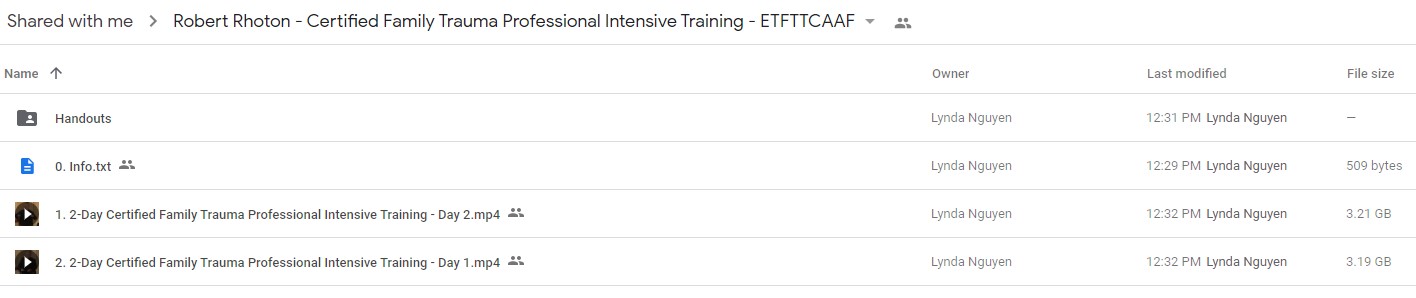 Shared with me > Robert Rhoton - Certified Family Trauma Professional Intensive Training - ETFTTCAAF

| Name ↑ | Owner | Last modified | File size |
|---|---|---|---|
| Handouts | Lynda Nguyen | 12:31 PM Lynda Nguyen | — |
| 0. Info.txt | Lynda Nguyen | 12:29 PM Lynda Nguyen | 509 bytes |
| 1. 2-Day Certified Family Trauma Professional Intensive Training - Day 2.mp4 | Lynda Nguyen | 12:32 PM Lynda Nguyen | 3.21 GB |
| 2. 2-Day Certified Family Trauma Professional Intensive Training - Day 1.mp4 | Lynda Nguyen | 12:32 PM Lynda Nguyen | 3.19 GB |